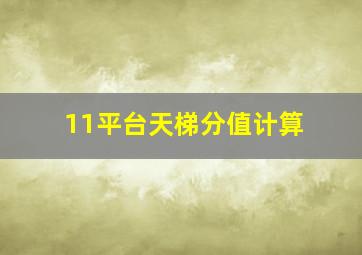 11平台天梯分值计算